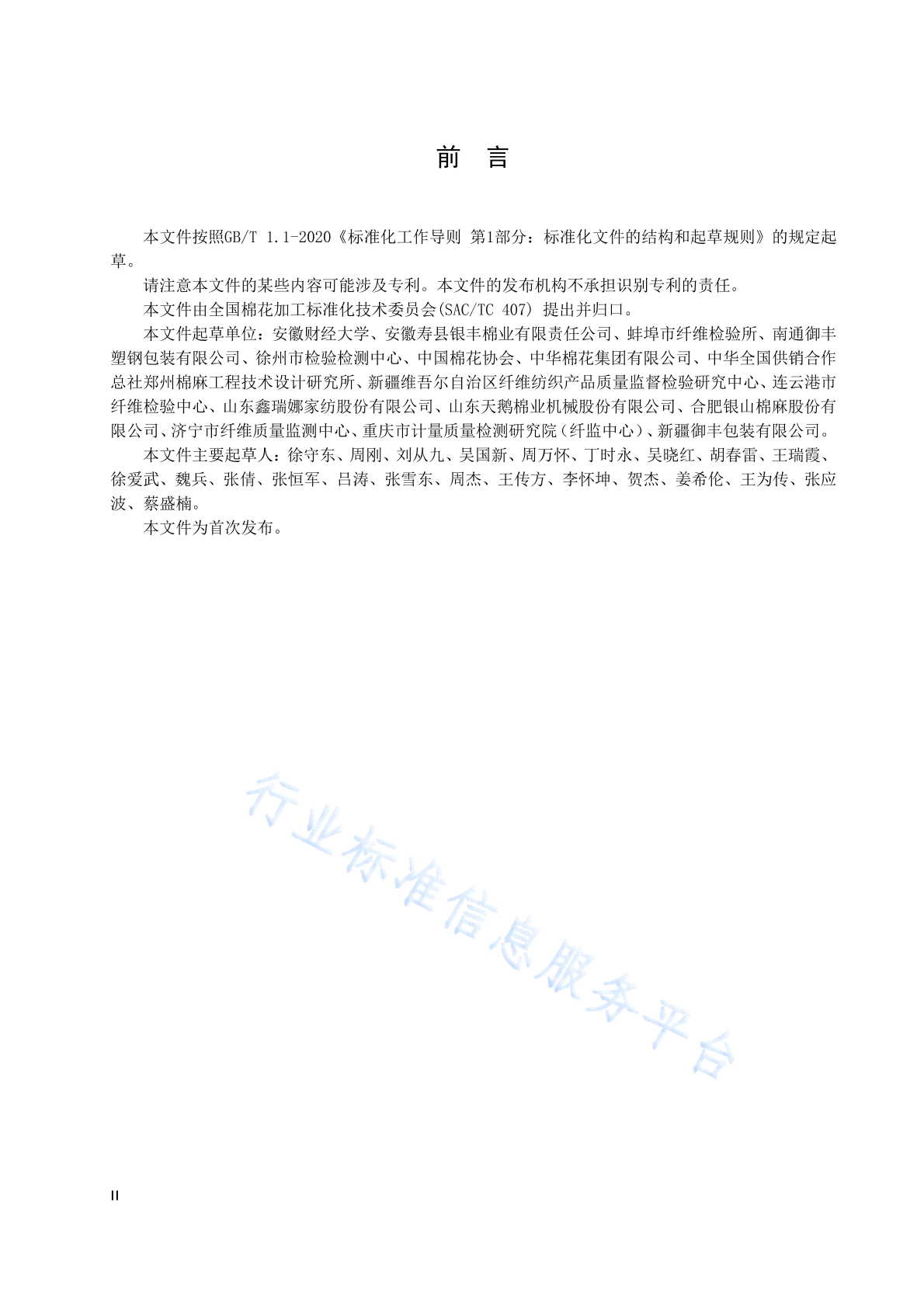 前 言

本文件按照GB/T 1.1-2020《标准化工作导则 第1部分：标准化文件的结构和起草规则》的规定起草。

请注意本文件的某些内容可能涉及专利。本文件的发布机构不承担识别专利的责任。

本文件由全国棉花加工标准化技术委员会(SAC/TC 407) 提出并归口。

本文件起草单位：安徽财经大学、安徽寿县银丰棉业有限责任公司、蚌埠市纤维检验所、南通御丰塑钢包装有限公司、徐州市检验检测中心、中国棉花协会、中华棉花集团有限公司、中华全国供销合作总社郑州棉麻工程技术设计研究所、新疆维吾尔自治区纤维纺织产品质量监督检验研究中心、连云港市纤维检验中心、山东鑫瑞娜家纺股份有限公司、山东天鹅棉业机械股份有限公司、合肥银山棉麻股份有限公司、济宁市纤维质量监测中心、重庆市计量质量检测研究院（纤监中心）、新疆御丰包装有限公司。

本文件主要起草人：徐守东、周刚、刘从九、吴国新、周万怀、丁时永、吴晓红、胡春雷、王瑞霞、徐爱武、魏兵、张倩、张恒军、吕涛、张雪东、周杰、王传方、李怀坤、贺杰、姜希伦、王为传、张应波、蔡盛楠。

本文件为首次发布。

行业标准信息服务平台

II